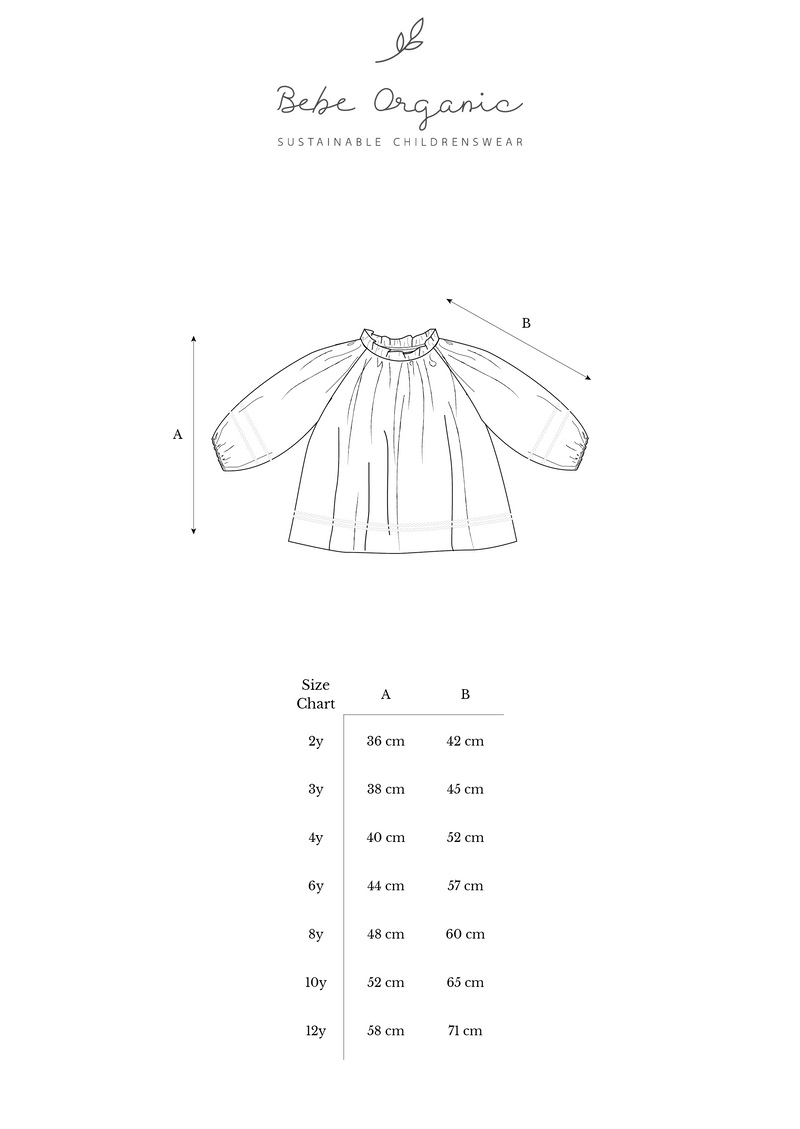 Bebe Organic
SUSTAINABLE CHILDRENSWEAR

B

A

| Size Chart | A | B |
|---|---|---|
| 2y | 36 cm | 42 cm |
| 3y | 38 cm | 45 cm |
| 4y | 40 cm | 52 cm |
| 6y | 44 cm | 57 cm |
| 8y | 48 cm | 60 cm |
| 10y | 52 cm | 65 cm |
| 12y | 58 cm | 71 cm |